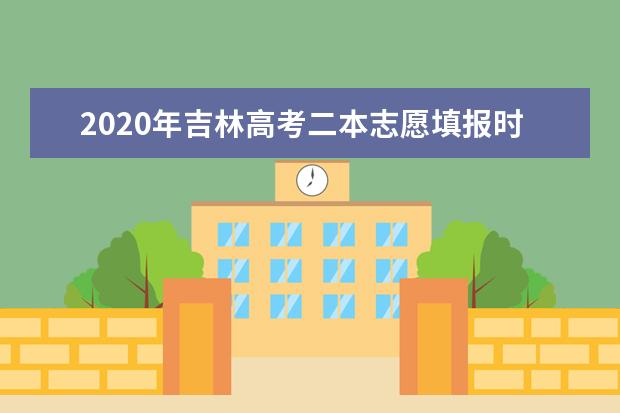 2020年吉林高考二本志愿填报时